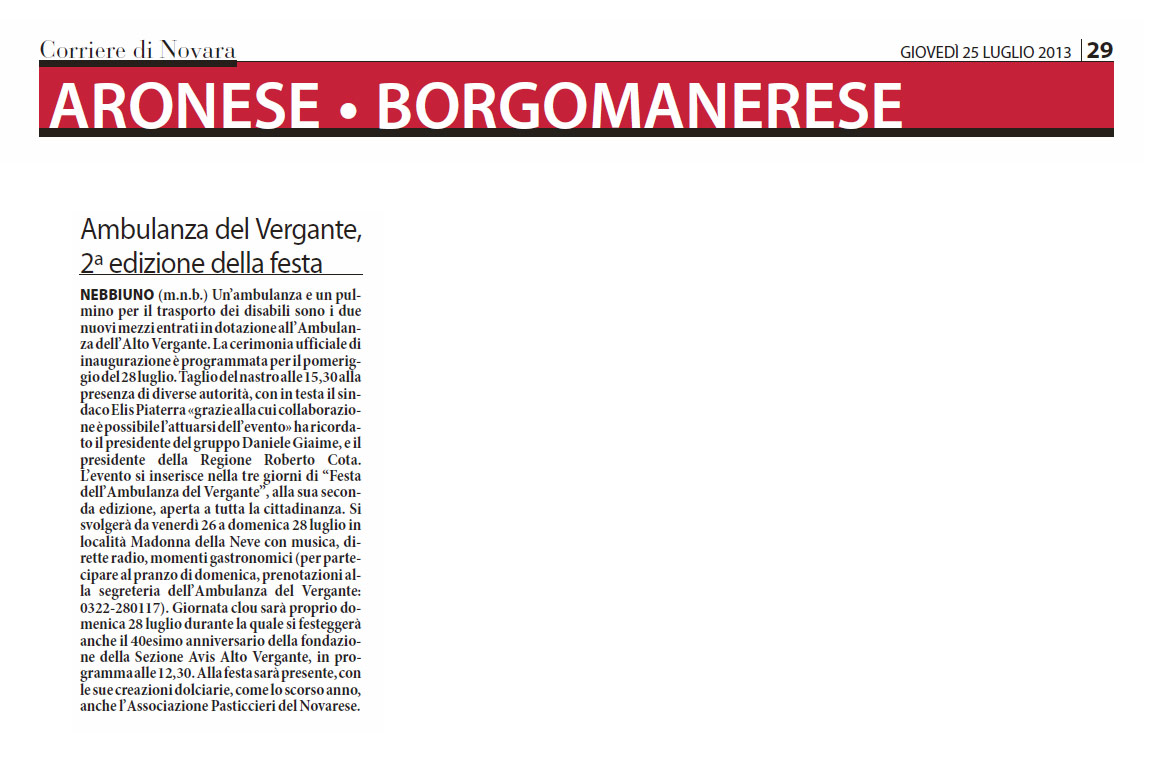 Corriere di Novara

GIOVEDÌ 25 LUGLIO 2013 | 29

ARONESE • BORGOMANERESE

Ambulanza del Vergante, 2ª edizione della festa

NEBBIUNO (m.n.b.) Un'ambulanza e un pulmino per il trasporto dei disabili sono i due nuovi mezzi entrati in dotazione all'Ambulanza dell'Alto Vergante. La cerimonia ufficiale di inaugurazione è programmata per il pomeriggio del 28 luglio. Taglio del nastro alle 15,30 alla presenza di diverse autorità, con in testa il sindaco Elis Piaterra «grazie alla cui collaborazione è possibile l'attuarsi dell'evento» ha ricordato il presidente del gruppo Daniele Giaime, e il presidente della Regione Roberto Cota. L'evento si inserisce nella tre giorni di "Festa dell'Ambulanza del Vergante", alla sua seconda edizione, aperta a tutta la cittadinanza. Si svolgerà da venerdì 26 a domenica 28 luglio in località Madonna della Neve con musica, dirette radio, momenti gastronomici (per partecipare al pranzo di domenica, prenotazioni alla segreteria dell'Ambulanza del Vergante: 0322-280117). Giornata clou sarà proprio domenica 28 luglio durante la quale si festeggerà anche il 40esimo anniversario della fondazione della Sezione Avis Alto Vergante, in programma alle 12,30. Alla festa sarà presente, con le sue creazioni dolciarie, come lo scorso anno, anche l'Associazione Pasticcieri del Novarese.